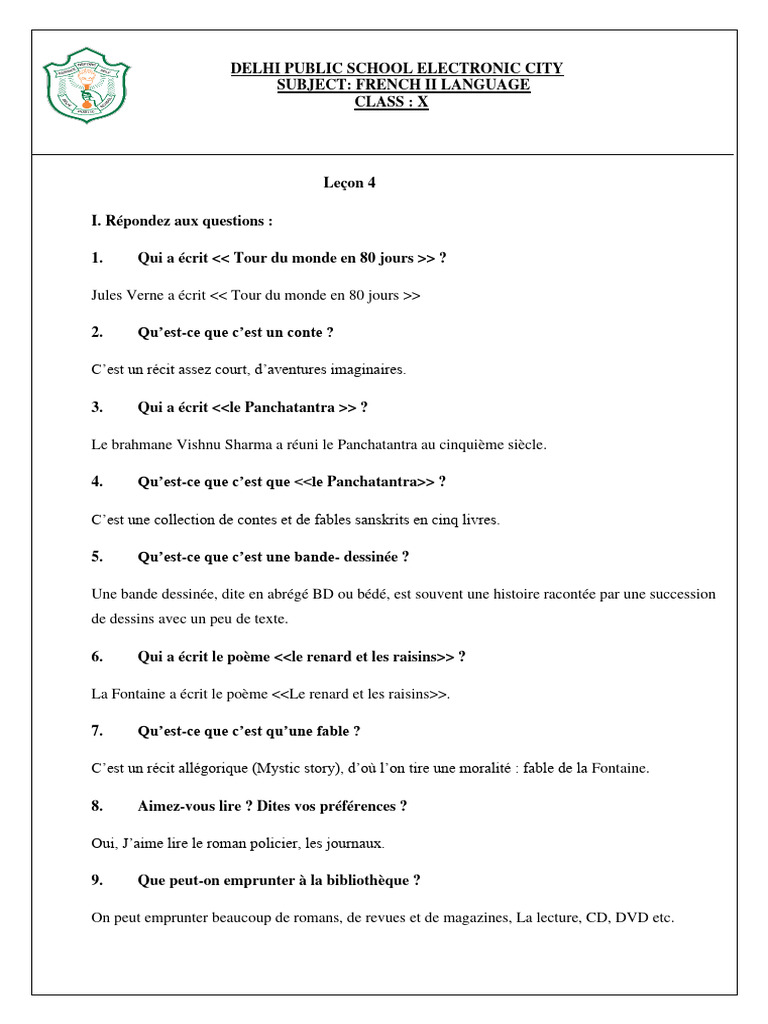 DELHI PUBLIC SCHOOL ELECTRONIC CITY
SUBJECT: FRENCH II LANGUAGE
CLASS : X

Leçon 4

I. Répondez aux questions :

1. Qui a écrit << Tour du monde en 80 jours >> ?

Jules Verne a écrit << Tour du monde en 80 jours >>

2. Qu'est-ce que c'est un conte ?

C'est un récit assez court, d'aventures imaginaires.

3. Qui a écrit <<le Panchatantra >> ?

Le brahmane Vishnu Sharma a réuni le Panchatantra au cinquième siècle.

4. Qu'est-ce que c'est que <<le Panchatantra>> ?

C'est une collection de contes et de fables sanskrits en cinq livres.

5. Qu'est-ce que c'est une bande- dessinée ?

Une bande dessinée, dite en abrégé BD ou bédé, est souvent une histoire racontée par une succession de dessins avec un peu de texte.

6. Qui a écrit le poème <<le renard et les raisins>> ?

La Fontaine a écrit le poème <<Le renard et les raisins>>.

7. Qu'est-ce que c'est qu'une fable ?

C'est un récit allégorique (Mystic story), d'où l'on tire une moralité : fable de la Fontaine.

8. Aimez-vous lire ? Dites vos préférences ?

Oui, J'aime lire le roman policier, les journaux.

9. Que peut-on emprunter à la bibliothèque ?

On peut emprunter beaucoup de romans, de revues et de magazines, La lecture, CD, DVD etc.